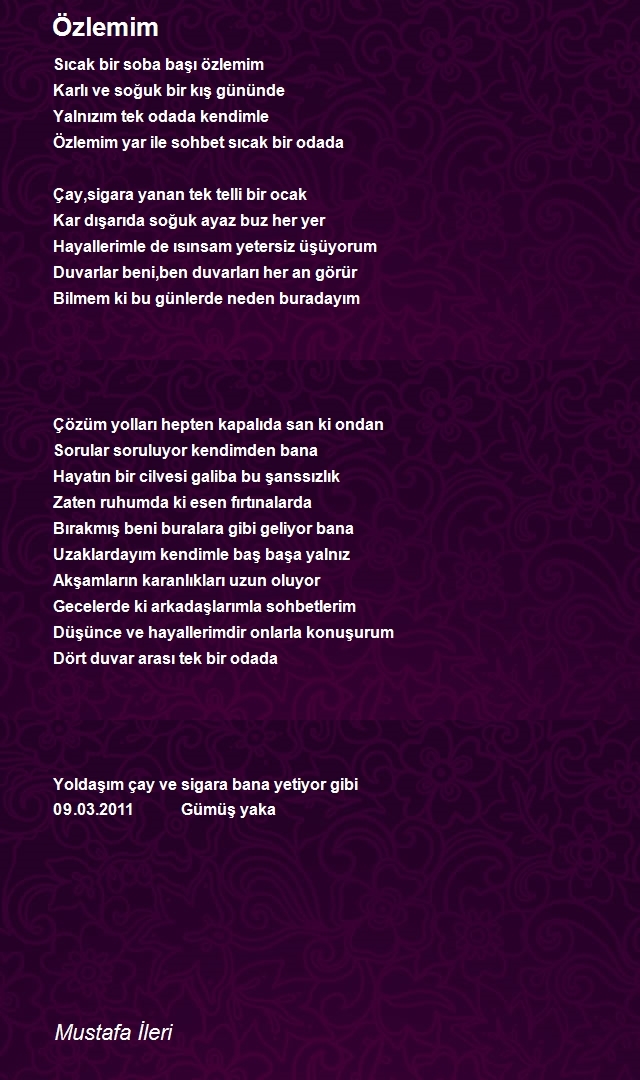 Özlemim

Sıcak bir soba başı özlemim
Karlı ve soğuk bir kış gününde
Yalnızım tek odada kendimle
Özlemim yar ile sohbet sıcak bir odada

Çay,sigara yanan tek telli bir ocak
Kar dışarıda soğuk ayaz buz her yer
Hayallerimle de ısınsam yetersiz üşüyorum
Duvarlar beni,ben duvarları her an görür
Bilmem ki bu günlerde neden buradayım

Çözüm yolları hepten kapalıda san ki ondan
Sorular soruluyor kendimden bana
Hayatın bir cilvesi galiba bu şanssızlık
Zaten ruhumda ki esen fırtınalarda
Bırakmış beni buralara gibi geliyor bana
Uzaklardayım kendimle baş başa yalnız
Akşamların karanlıkları uzun oluyor
Gecelerde ki arkadaşlarımla sohbetlerim
Düşünce ve hayallerimdir onlarla konuşurum
Dört duvar arası tek bir odada

Yoldaşım çay ve sigara bana yetiyor gibi
09.03.2011 Gümüş yaka

Mustafa İleri